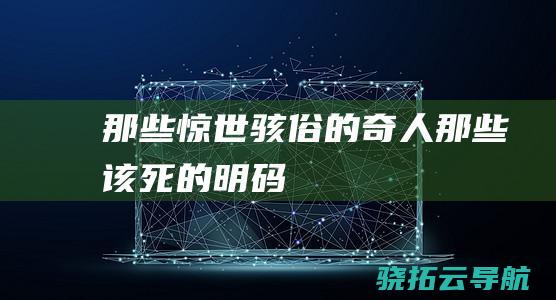 那些惊世骇俗的奇人那些该死的明码

骁拓云导航